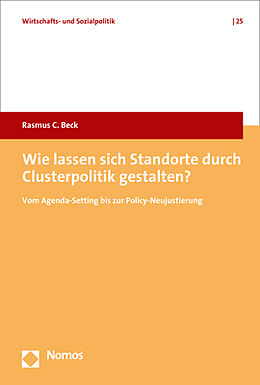 Wirtschafts- und Sozialpolitik | 25

Rasmus C. Beck

Wie lassen sich Standorte durch Clusterpolitik gestalten?

Vom Agenda-Setting bis zur Policy-Neujustierung

Nomos